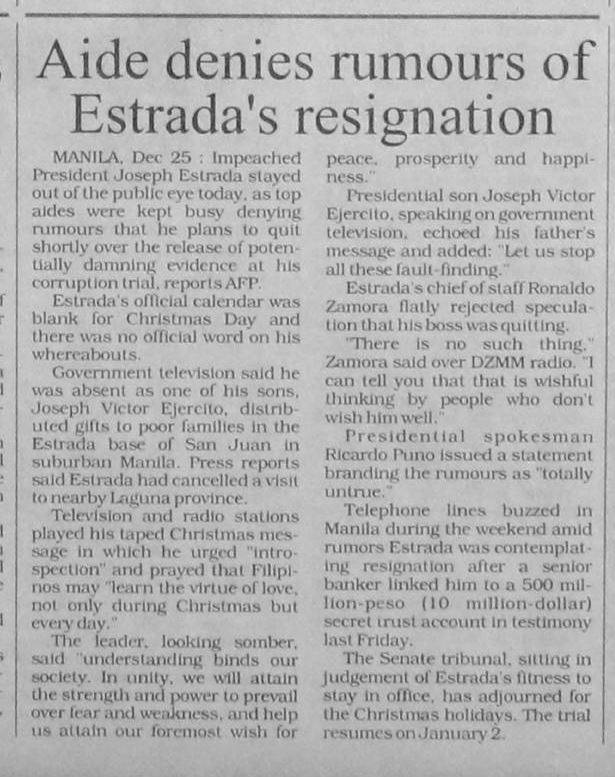 Aide denies rumours of Estrada's resignation

MANILA, Dec 25 : Impeached President Joseph Estrada stayed out of the public eye today, as top aides were kept busy denying rumours that he plans to quit shortly over the release of potentially damning evidence at his corruption trial, reports AFP.

Estrada's official calendar was blank for Christmas Day and there was no official word on his whereabouts.

Government television said he was absent as one of his sons, Joseph Victor Ejercito, distributed gifts to poor families in the Estrada base of San Juan in suburban Manila. Press reports said Estrada had cancelled a visit to nearby Laguna province.

Television and radio stations played his taped Christmas message in which he urged "introspection" and prayed that Filipinos may "learn the virtue of love, not only during Christmas but every day."

The leader, looking somber, said "understanding binds our society. In unity, we will attain the strength and power to prevail over fear and weakness, and help us attain our foremost wish for peace, prosperity and happiness."

Presidential son Joseph Victor Ejercito, speaking on government television, echoed his father's message and added: "Let us stop all these fault-finding."

Estrada's chief of staff Ronaldo Zamora flatly rejected speculation that his boss was quitting.

"There is no such thing," Zamora said over DZMM radio. "I can tell you that that is wishful thinking by people who don't wish him well."

Presidential spokesman Ricardo Puno issued a statement branding the rumours as "totally untrue."

Telephone lines buzzed in Manila during the weekend amid rumors Estrada was contemplating resignation after a senior banker linked him to a 500 million-peso (10 million-dollar) secret trust account in testimony last Friday.

The Senate tribunal, sitting in judgement of Estrada's fitness to stay in office, has adjourned for the Christmas holidays. The trial resumes on January 2.